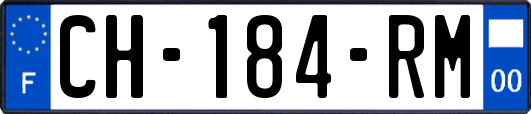 F
CH-184-RM
00